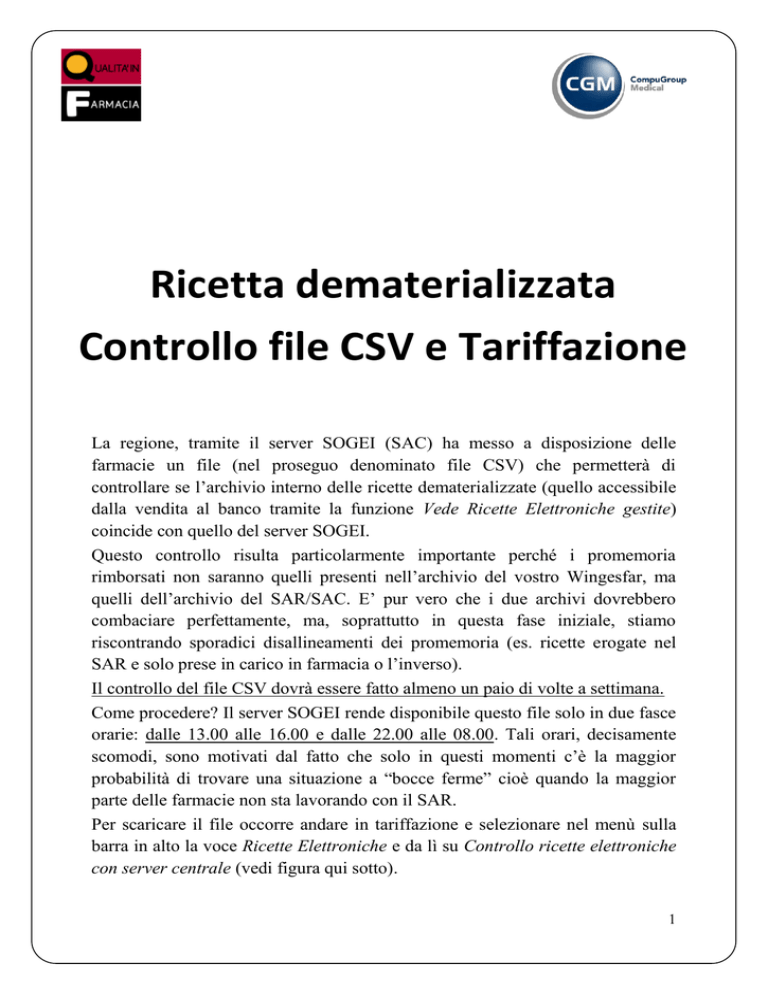 QUALITA'IN
FARMACIA

CGM CompuGroup Medical

Ricetta dematerializzata
Controllo file CSV e Tariffazione

La regione, tramite il server SOGEI (SAC) ha messo a disposizione delle farmacie un file (nel proseguo denominato file CSV) che permetterà di controllare se l'archivio interno delle ricette dematerializzate (quello accessibile dalla vendita al banco tramite la funzione Vede Ricette Elettroniche gestite) coincide con quello del server SOGEI.
Questo controllo risulta particolarmente importante perché i promemoria rimborsati non saranno quelli presenti nell'archivio del vostro Wingesfar, ma quelli dell'archivio del SAR/SAC. E' pur vero che i due archivi dovrebbero combaciare perfettamente, ma, soprattutto in questa fase iniziale, stiamo riscontrando sporadici disallineamenti dei promemoria (es. ricette erogate nel SAR e solo prese in carico in farmacia o l'inverso).
Il controllo del file CSV dovrà essere fatto almeno un paio di volte a settimana.
Come procedere? Il server SOGEI rende disponibile questo file solo in due fasce orarie: dalle 13.00 alle 16.00 e dalle 22.00 alle 08.00. Tali orari, decisamente scomodi, sono motivati dal fatto che solo in questi momenti c'è la maggior probabilità di trovare una situazione a "bocce ferme" cioè quando la maggior parte delle farmacie non sta lavorando con il SAR.
Per scaricare il file occorre andare in tariffazione e selezionare nel menù sulla barra in alto la voce Ricette Elettroniche e da lì su Controllo ricette elettroniche con server centrale (vedi figura qui sotto).

1